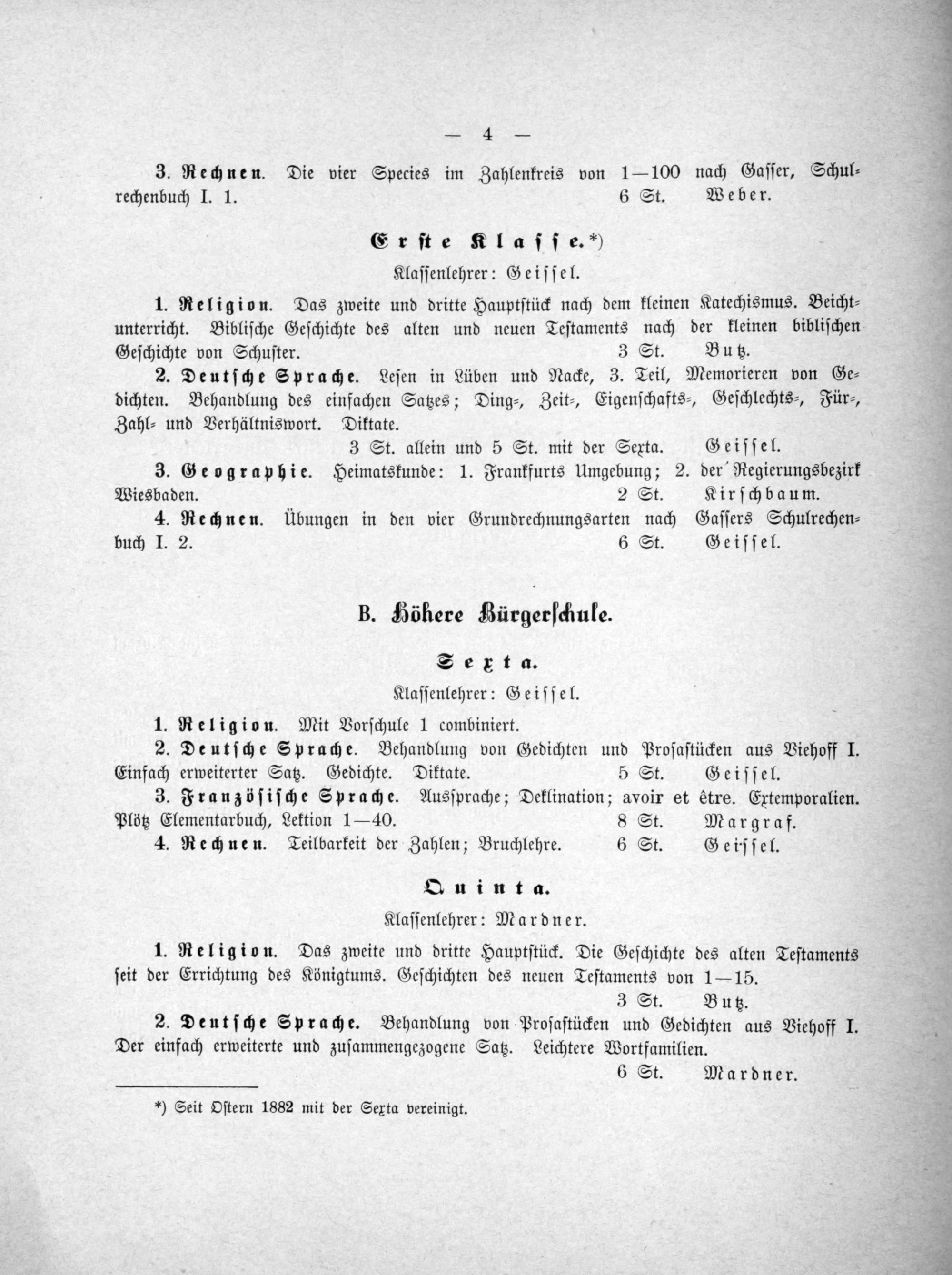 — 4 —

3. Rechnen. Die vier Species im Zahlenkreis von 1—100 nach Gasser, Schulrechenbuch I. 1. 6 St. Weber.

Erste Klasse.*)

Klassenlehrer: Geissel.

1. Religion. Das zweite und dritte Hauptstück nach dem kleinen Katechismus. Beichtunterricht. Biblische Geschichte des alten und neuen Testaments nach der kleinen biblischen Geschichte von Schuster. 3 St. Butz.

2. Deutsche Sprache. Lesen in Lüben und Nacke, 3. Teil, Memorieren von Gedichten. Behandlung des einfachen Satzes; Ding-, Zeit-, Eigenschafts-, Geschlechts-, Für-, Zahl- und Verhältniswort. Diktate.
3 St. allein und 5 St. mit der Sexta. Geissel.

3. Geographie. Heimatskunde: 1. Frankfurts Umgebung; 2. der Regierungsbezirk Wiesbaden. 2 St. Kirschbaum.

4. Rechnen. Übungen in den vier Grundrechnungsarten nach Gassers Schulrechenbuch I. 2. 6 St. Geissel.

B. Höhere Bürgerschule.

Sexta.

Klassenlehrer: Geissel.

1. Religion. Mit Vorschule 1 combiniert.

2. Deutsche Sprache. Behandlung von Gedichten und Prosastücken aus Viehoff I. Einfach erweiterter Satz. Gedichte. Diktate. 5 St. Geissel.

3. Französische Sprache. Aussprache; Deklination; avoir et être. Extemporalien. Plötz Elementarbuch, Lektion 1—40. 8 St. Margraf.

4. Rechnen. Teilbarkeit der Zahlen; Bruchlehre. 6 St. Geissel.

Quinta.

Klassenlehrer: Mardner.

1. Religion. Das zweite und dritte Hauptstück. Die Geschichte des alten Testaments seit der Errichtung des Königtums. Geschichten des neuen Testaments von 1—15.
3 St. Butz.

2. Deutsche Sprache. Behandlung von Prosastücken und Gedichten aus Viehoff I. Der einfach erweiterte und zusammengezogene Satz. Leichtere Wortfamilien.
6 St. Mardner.

*) Seit Ostern 1882 mit der Sexta vereinigt.